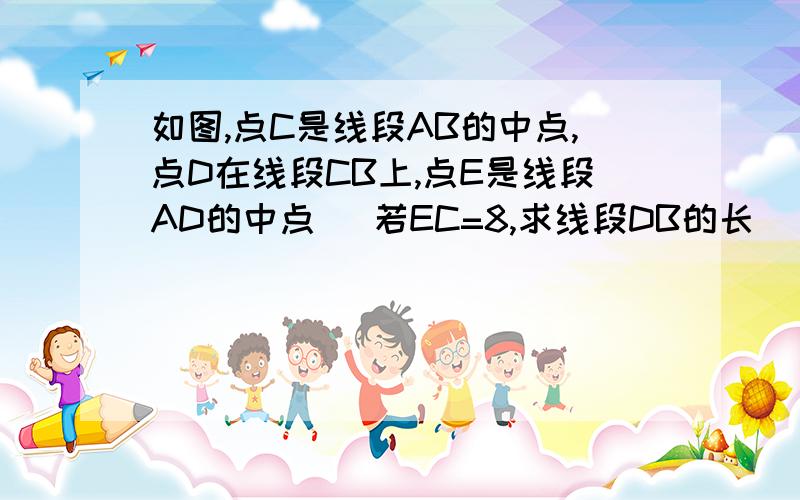 如图,点C是线段AB的中点,点D在线段CB上,点E是线段AD的中点 若EC=8,求线段DB的长